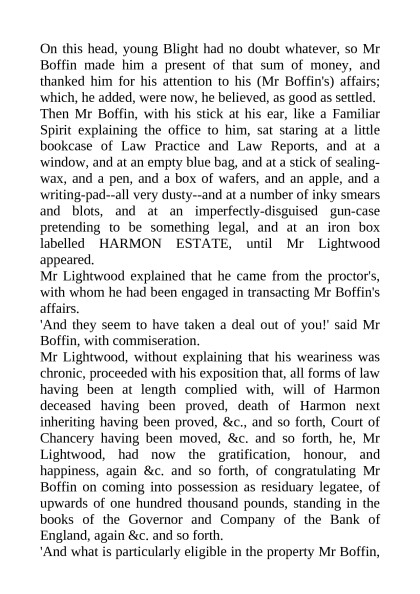 On this head, young Blight had no doubt whatever, so Mr Boffin made him a present of that sum of money, and thanked him for his attention to his (Mr Boffin's) affairs; which, he added, were now, he believed, as good as settled.
Then Mr Boffin, with his stick at his ear, like a Familiar Spirit explaining the office to him, sat staring at a little bookcase of Law Practice and Law Reports, and at a window, and at an empty blue bag, and at a stick of sealing-wax, and a pen, and a box of wafers, and an apple, and a writing-pad--all very dusty--and at a number of inky smears and blots, and at an imperfectly-disguised gun-case pretending to be something legal, and at an iron box labelled HARMON ESTATE, until Mr Lightwood appeared.
Mr Lightwood explained that he came from the proctor's, with whom he had been engaged in transacting Mr Boffin's affairs.
'And they seem to have taken a deal out of you!' said Mr Boffin, with commiseration.
Mr Lightwood, without explaining that his weariness was chronic, proceeded with his exposition that, all forms of law having been at length complied with, will of Harmon deceased having been proved, death of Harmon next inheriting having been proved, &c., and so forth, Court of Chancery having been moved, &c. and so forth, he, Mr Lightwood, had now the gratification, honour, and happiness, again &c. and so forth, of congratulating Mr Boffin on coming into possession as residuary legatee, of upwards of one hundred thousand pounds, standing in the books of the Governor and Company of the Bank of England, again &c. and so forth.
'And what is particularly eligible in the property Mr Boffin,